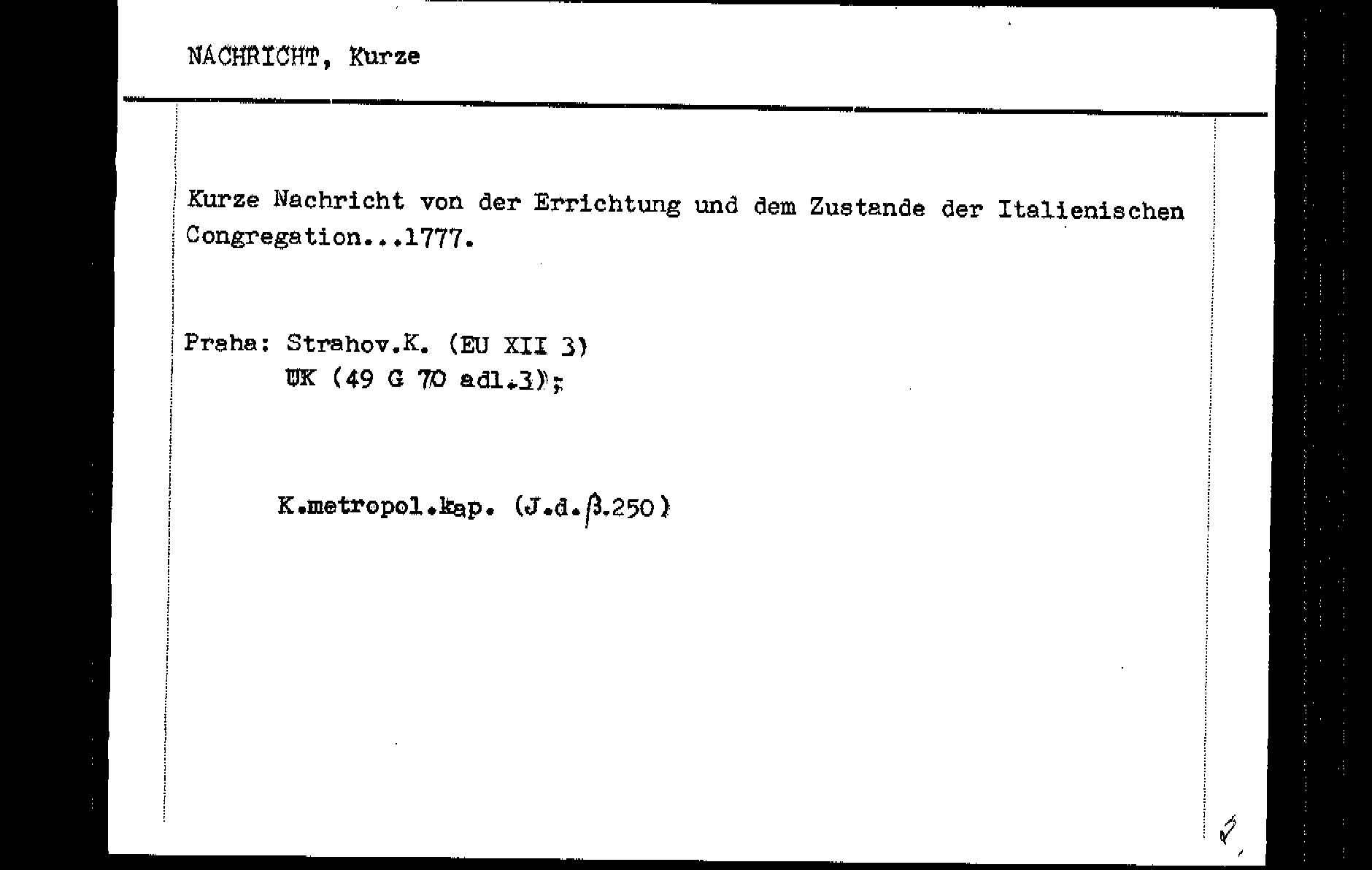 NACHRICHT, Kurze

Kurze Nachricht von der Errichtung und dem Zustande der Italienischen Congregation...1777.

Praha: Strahov.K. (EU XII 3)
UK (49 G 70 adl.3);

K.metropol.kap. (J.d.β.250)